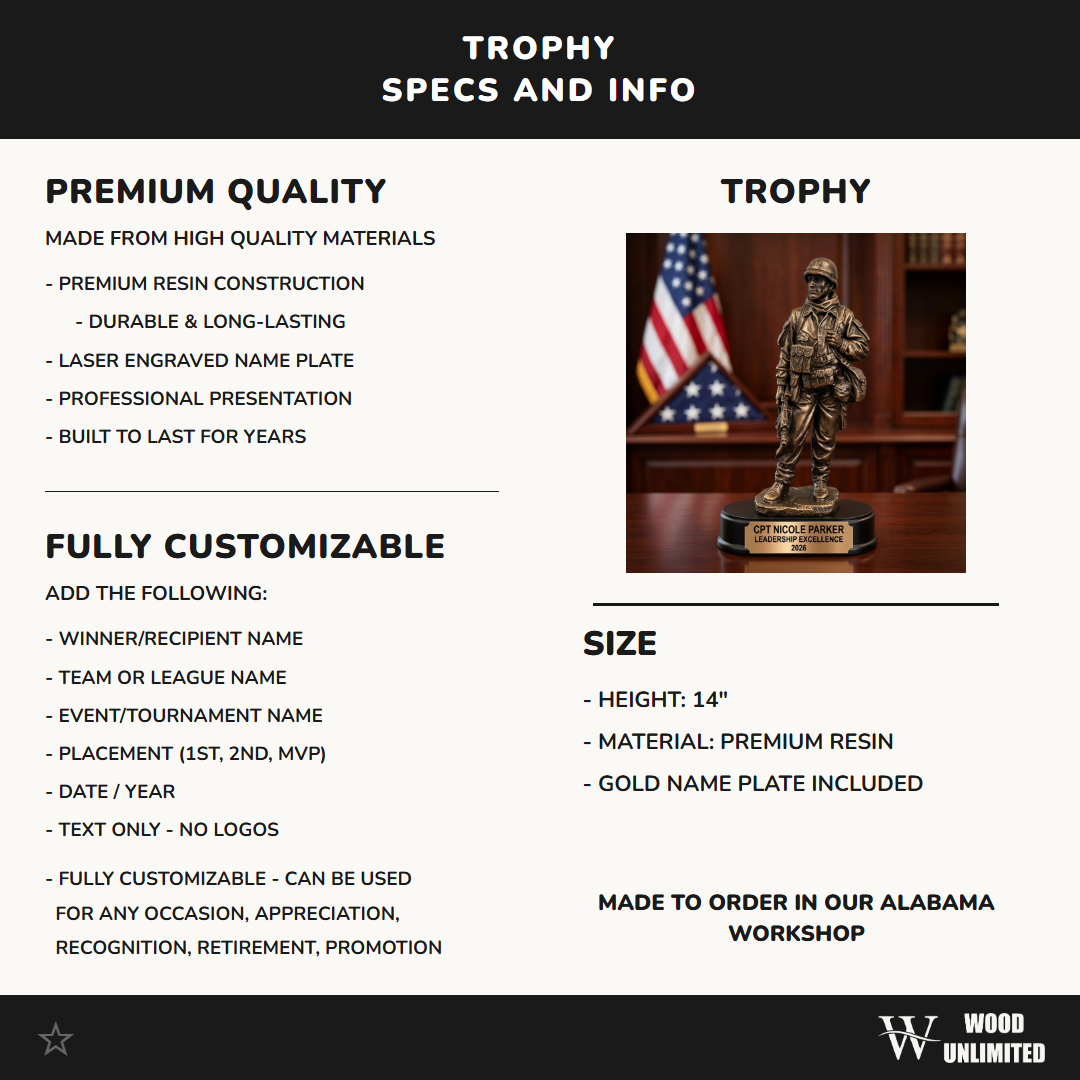 TROPHY
SPECS AND INFO

PREMIUM QUALITY

MADE FROM HIGH QUALITY MATERIALS

- PREMIUM RESIN CONSTRUCTION

- DURABLE & LONG-LASTING

- LASER ENGRAVED NAME PLATE

- PROFESSIONAL PRESENTATION

- BUILT TO LAST FOR YEARS

FULLY CUSTOMIZABLE

ADD THE FOLLOWING:

- WINNER/RECIPIENT NAME

- TEAM OR LEAGUE NAME

- EVENT/TOURNAMENT NAME

- PLACEMENT (1ST, 2ND, MVP)

- DATE / YEAR

- TEXT ONLY - NO LOGOS

- FULLY CUSTOMIZABLE - CAN BE USED FOR ANY OCCASION, APPRECIATION, RECOGNITION, RETIREMENT, PROMOTION

TROPHY

CPT NICOLE PARKER
LEADERSHIP EXCELLENCE
2026

SIZE

- HEIGHT: 14"

- MATERIAL: PREMIUM RESIN

- GOLD NAME PLATE INCLUDED

MADE TO ORDER IN OUR ALABAMA WORKSHOP

W WOOD UNLIMITED